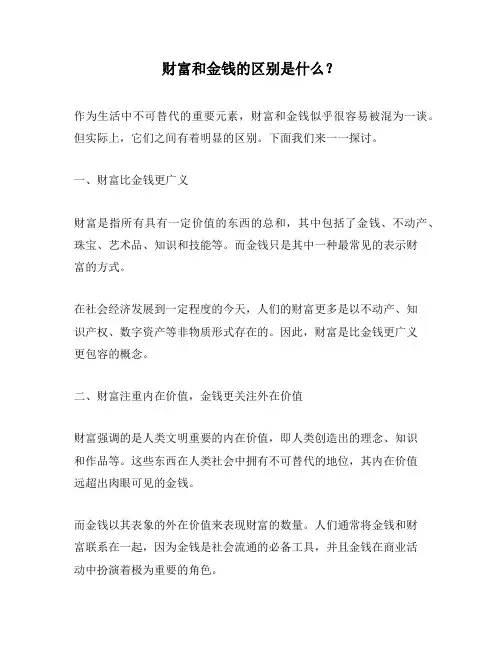 财富和金钱的区别是什么？

作为生活中不可替代的重要元素，财富和金钱似乎很容易被混为一谈。但实际上，它们之间有着明显的区别。下面我们来一一探讨。

一、财富比金钱更广义

财富是指所有具有一定价值的东西的总和，其中包括了金钱、不动产、珠宝、艺术品、知识和技能等。而金钱只是其中一种最常见的表示财富的方式。

在社会经济发展到一定程度的今天，人们的财富更多是以不动产、知识产权、数字资产等非物质形式存在的。因此，财富是比金钱更广义更包容的概念。

二、财富注重内在价值，金钱更关注外在价值

财富强调的是人类文明重要的内在价值，即人类创造出的理念、知识和作品等。这些东西在人类社会中拥有不可替代的地位，其内在价值远超出肉眼可见的金钱。

而金钱以其表象的外在价值来表现财富的数量。人们通常将金钱和财富联系在一起，因为金钱是社会流通的必备工具，并且金钱在商业活动中扮演着极为重要的角色。